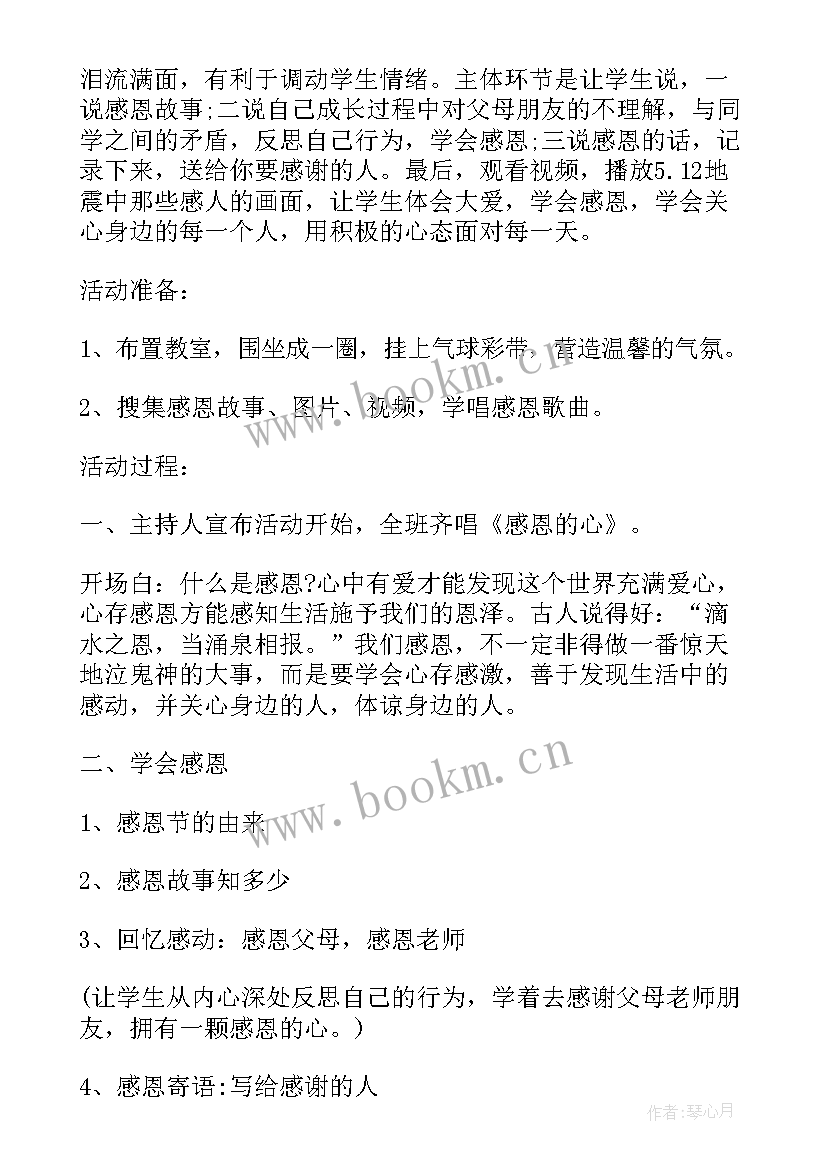 泪流满面，有利于调动学生情绪。主体环节是让学生说，一说感恩故事;二说自己成长过程中对父母朋友的不理解，与同学之间的矛盾，反思自己行为，学会感恩;三说感恩的话，记录下来，送给你要感谢的人。最后，观看视频，播放5.12地震中那些感人的画面，让学生体会大爱，学会感恩，学会关心身边的每一个人，用积极的心态面对每一天。

活动准备：

1、布置教室，围坐成一圈，挂上气球彩带，营造温馨的气氛。

2、搜集感恩故事、图片、视频，学唱感恩歌曲。

活动过程：

一、主持人宣布活动开始，全班齐唱《感恩的心》。

开场白：什么是感恩?心中有爱才能发现这个世界充满爱心，心存感恩方能感知生活施予我们的恩泽。古人说得好：“滴水之恩，当涌泉相报。”我们感恩，不一定非得做一番惊天地泣鬼神的大事，而是要学会心存感激，善于发现生活中的感动，并关心身边的人，体谅身边的人。

二、学会感恩

1、感恩节的由来

2、感恩故事知多少

3、回忆感动：感恩父母，感恩老师

(让学生从内心深处反思自己的行为，学着去感谢父母老师朋友，拥有一颗感恩的心。)

4、感恩寄语:写给感谢的人

www.bookm.cn

www.bookm.cn

作者:琴心月